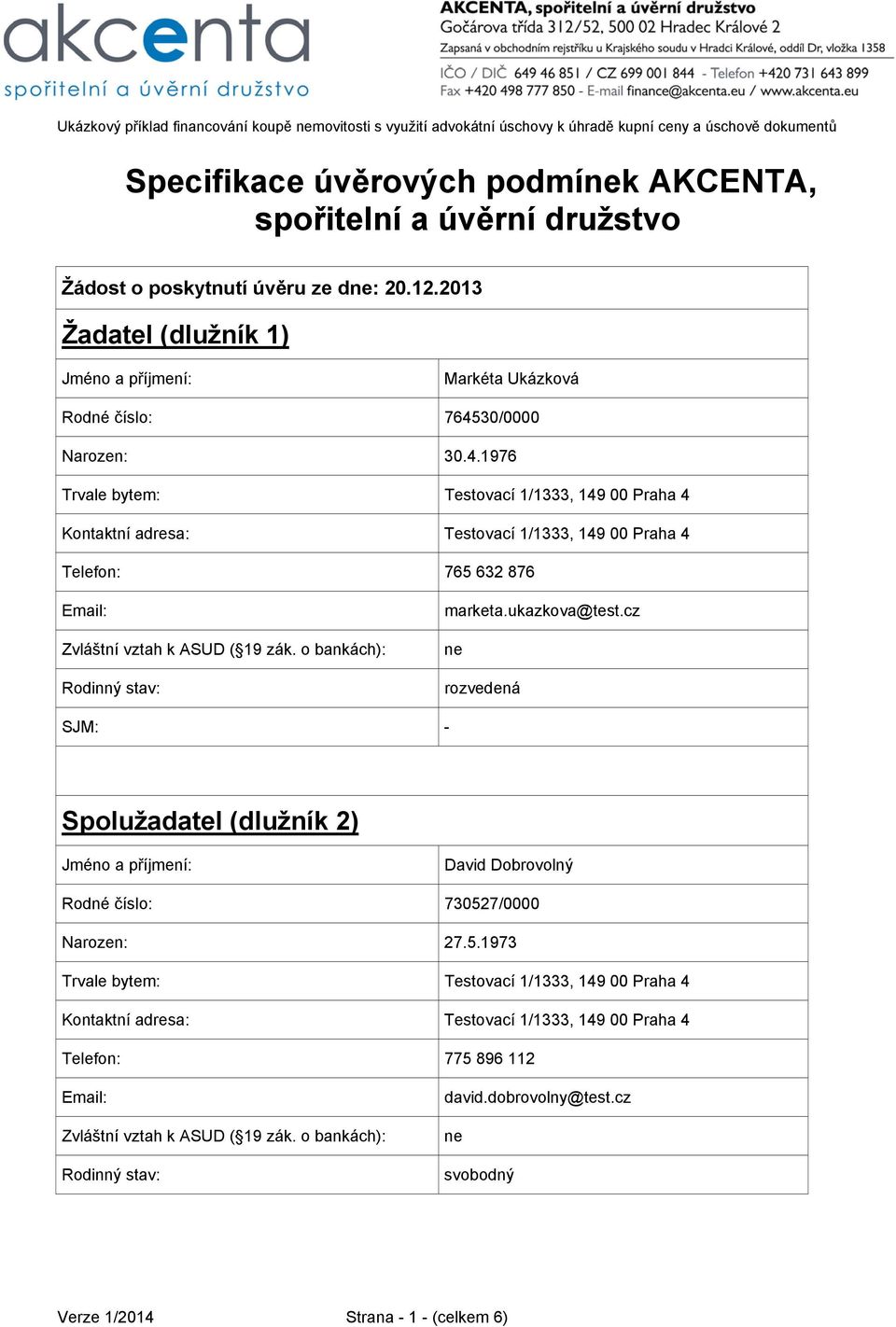 akcenta
spořitelní a úvěrní družstvo

AKCENTA, spořitelní a úvěrní družstvo
Gočárova třída 312/52, 500 02 Hradec Králové 2
Zapsaná v obchodním rejstříku u Krajského soudu v Hradci Králové, oddíl Dr, vložka 1358
IČO / DIČ 649 46 851 / CZ 699 001 844 - Telefon +420 731 643 899
Fax +420 498 777 850 - E-mail finance@akcenta.eu / www.akcenta.eu

Ukázkový příklad financování koupě nemovitosti s využití advokátní úschovy k úhradě kupní ceny a úschově dokumentů

Specifikace úvěrových podmínek AKCENTA, spořitelní a úvěrní družstvo

| Žádost o poskytnutí úvěru ze dne: 20.12.2013 | |
|---|---|
| Žadatel (dlužník 1) | |
| Jméno a příjmení: | Markéta Ukázková |
| Rodné číslo: | 764530/0000 |
| Narozen: | 30.4.1976 |
| Trvale bytem: | Testovací 1/1333, 149 00 Praha 4 |
| Kontaktní adresa: | Testovací 1/1333, 149 00 Praha 4 |
| Telefon: | 765 632 876 |
| Email: | marketa.ukazkova@test.cz |
| Zvláštní vztah k ASUD (§19 zák. o bankách): | ne |
| Rodinný stav: | rozvedená |
| SJM: | - |
| | |
| Spolužadatel (dlužník 2) | |
| Jméno a příjmení: | David Dobrovolný |
| Rodné číslo: | 730527/0000 |
| Narozen: | 27.5.1973 |
| Trvale bytem: | Testovací 1/1333, 149 00 Praha 4 |
| Kontaktní adresa: | Testovací 1/1333, 149 00 Praha 4 |
| Telefon: | 775 896 112 |
| Email: | david.dobrovolny@test.cz |
| Zvláštní vztah k ASUD (§19 zák. o bankách): | ne |
| Rodinný stav: | svobodný |

Verze 1/2014 Strana - 1 - (celkem 6)